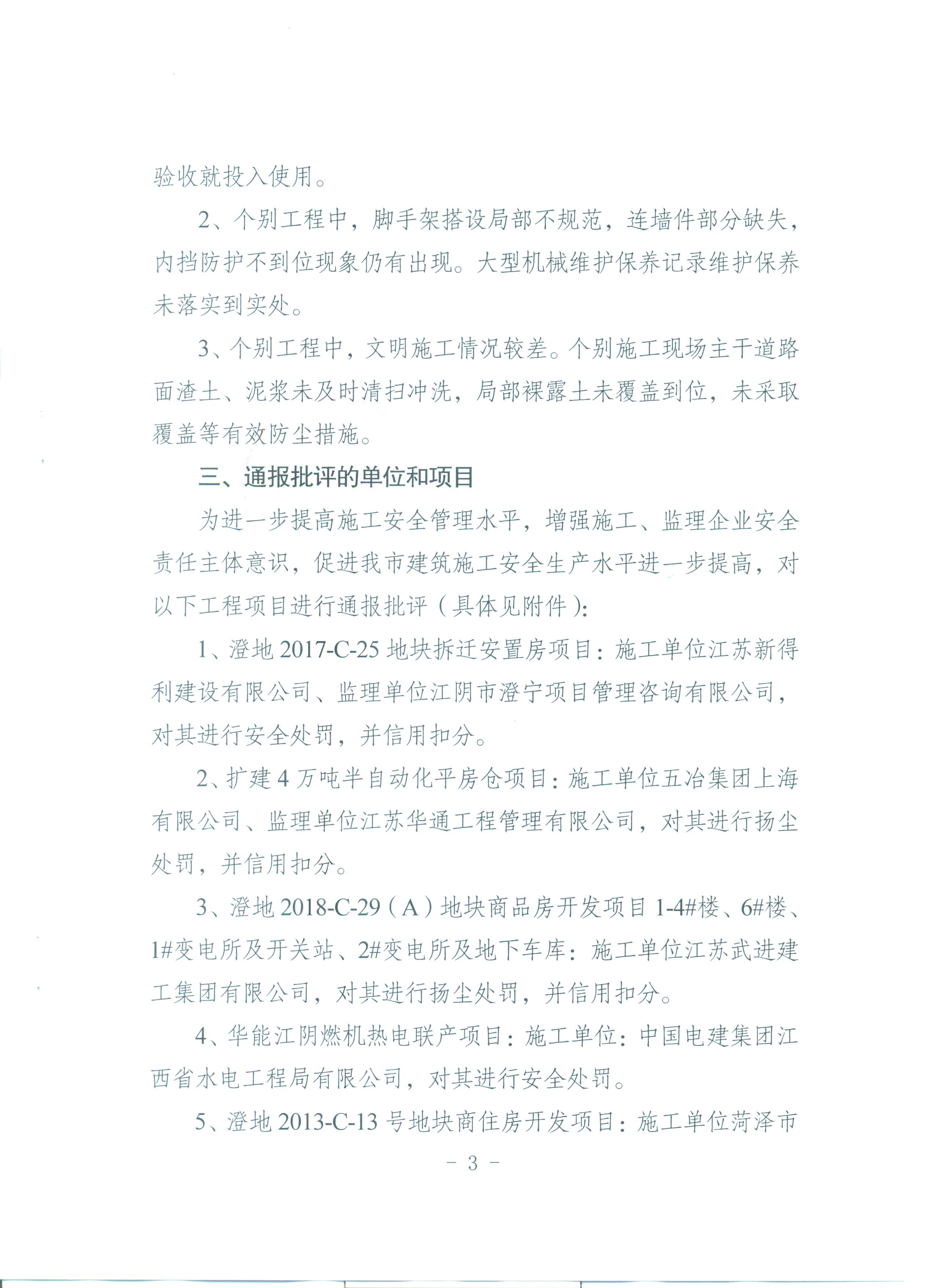 验收就投入使用。

2、个别工程中，脚手架搭设局部不规范，连墙件部分缺失，内挡防护不到位现象仍有出现。大型机械维护保养记录维护保养未落实到实处。

3、个别工程中，文明施工情况较差。个别施工现场主干道路面渣土、泥浆未及时清扫冲洗，局部裸露土未覆盖到位，未采取覆盖等有效防尘措施。

三、通报批评的单位和项目

为进一步提高施工安全管理水平，增强施工、监理企业安全责任主体意识，促进我市建筑施工安全生产水平进一步提高，对以下工程项目进行通报批评（具体见附件）：

1、澄地 2017-C-25 地块拆迁安置房项目：施工单位江苏新得利建设有限公司、监理单位江阴市澄宁项目管理咨询有限公司，对其进行安全处罚，并信用扣分。

2、扩建 4 万吨半自动化平房仓项目：施工单位五冶集团上海有限公司、监理单位江苏华通工程管理有限公司，对其进行扬尘处罚，并信用扣分。

3、澄地 2018-C-29（A）地块商品房开发项目 1-4#楼、6#楼、1#变电所及开关站、2#变电所及地下车库：施工单位江苏武进建工集团有限公司，对其进行扬尘处罚，并信用扣分。

4、华能江阴燃机热电联产项目：施工单位：中国电建集团江西省水电工程局有限公司，对其进行安全处罚。

5、澄地 2013-C-13 号地块商住房开发项目：施工单位菏泽市

- 3 -